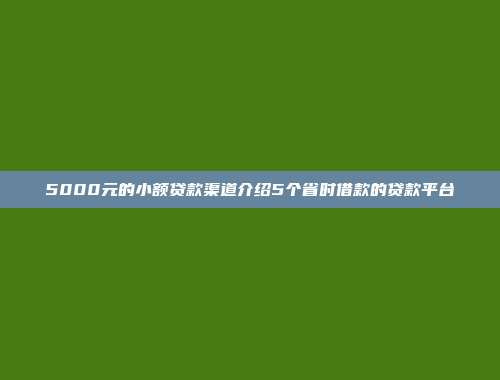 5000元的小额贷款渠道介绍5个省时借款的贷款平台